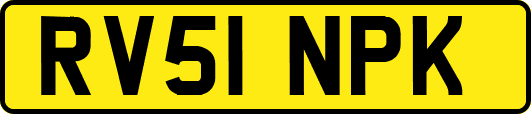 RV51 NPK